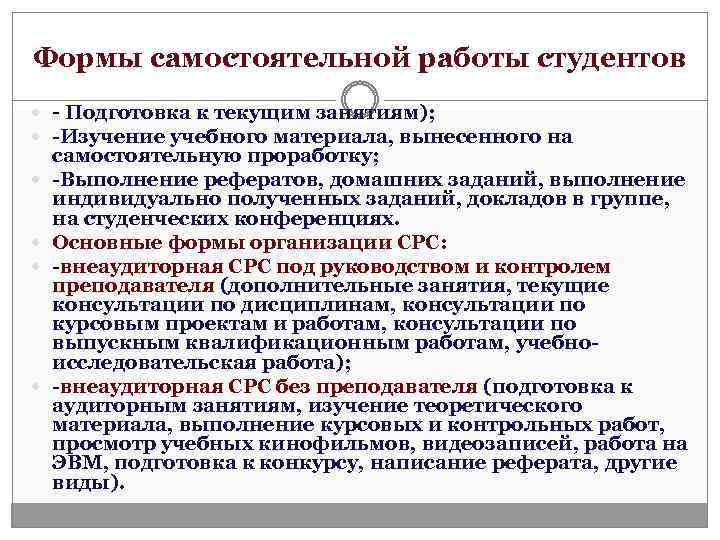 Формы самостоятельной работы студентов

- Подготовка к текущим занятиям);

-Изучение учебного материала, вынесенного на самостоятельную проработку;

-Выполнение рефератов, домашних заданий, выполнение индивидуально полученных заданий, докладов в группе, на студенческих конференциях.

Основные формы организации СРС:

-внеаудиторная СРС под руководством и контролем преподавателя (дополнительные занятия, текущие консультации по дисциплинам, консультации по курсовым проектам и работам, консультации по выпускным квалификационным работам, учебно-исследовательская работа);

-внеаудиторная СРС без преподавателя (подготовка к аудиторным занятиям, изучение теоретического материала, выполнение курсовых и контрольных работ, просмотр учебных кинофильмов, видеозаписей, работа на ЭВМ, подготовка к конкурсу, написание реферата, другие виды).